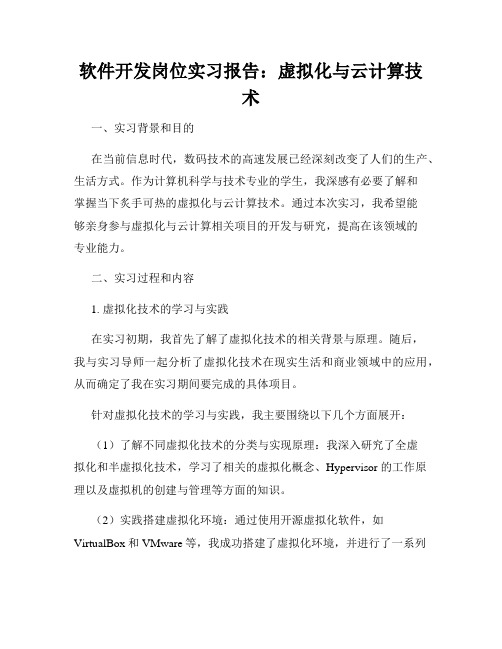 软件开发岗位实习报告：虚拟化与云计算技术

一、实习背景和目的

在当前信息时代，数码技术的高速发展已经深刻改变了人们的生产、生活方式。作为计算机科学与技术专业的学生，我深感有必要了解和掌握当下炙手可热的虚拟化与云计算技术。通过本次实习，我希望能够亲身参与虚拟化与云计算相关项目的开发与研究，提高在该领域的专业能力。

二、实习过程和内容

1. 虚拟化技术的学习与实践

在实习初期，我首先了解了虚拟化技术的相关背景与原理。随后，我与实习导师一起分析了虚拟化技术在现实生活和商业领域中的应用，从而确定了我在实习期间要完成的具体项目。

针对虚拟化技术的学习与实践，我主要围绕以下几个方面展开：

（1）了解不同虚拟化技术的分类与实现原理：我深入研究了全虚拟化和半虚拟化技术，学习了相关的虚拟化概念、Hypervisor 的工作原理以及虚拟机的创建与管理等方面的知识。

（2）实践搭建虚拟化环境：通过使用开源虚拟化软件，如 VirtualBox 和 VMware 等，我成功搭建了虚拟化环境，并进行了一系列